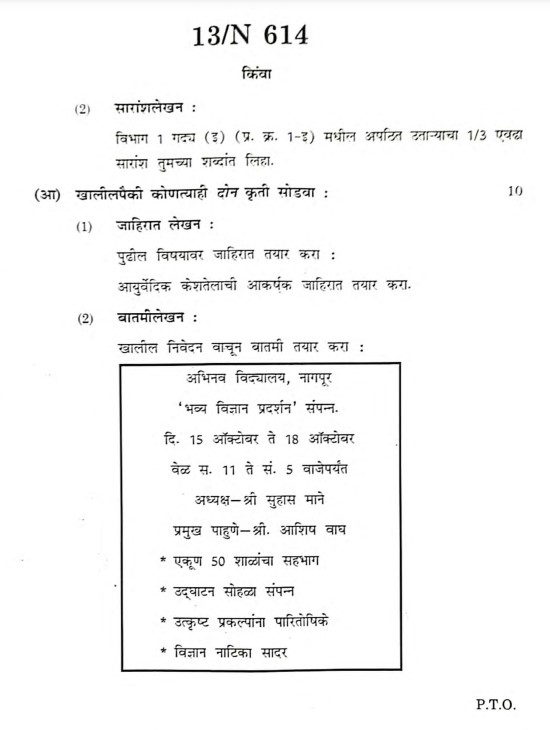 13/N 614

किंवा

(2) सारांशलेखन :

विभाग 1 गद्य (इ) (प्र. क्र. 1-इ) मधील अपठित उताऱ्याचा 1/3 एवढा सारांश तुमच्या शब्दांत लिहा.

(आ) खालीलपैकी कोणत्याही दोन कृती सोडवा : 10

(1) जाहिरात लेखन :

पुढील विषयावर जाहिरात तयार करा :

आयुर्वेदिक केशतेलाची आकर्षक जाहिरात तयार करा.

(2) बातमीलेखन :

खालील निवेदन वाचून बातमी तयार करा :

अभिनव विद्यालय, नागपूर
'भव्य विज्ञान प्रदर्शन' संपन्न.
दि. 15 ऑक्टोबर ते 18 ऑक्टोबर
वेळ स. 11 ते सं. 5 वाजेपर्यंत
अध्यक्ष—श्री सुहास माने
प्रमुख पाहुणे—श्री. आशिष वाघ
* एकूण 50 शाळांचा सहभाग
* उद्घाटन सोहळा संपन्न
* उत्कृष्ट प्रकल्पांना पारितोषिके
* विज्ञान नाटिका सादर

P.T.O.